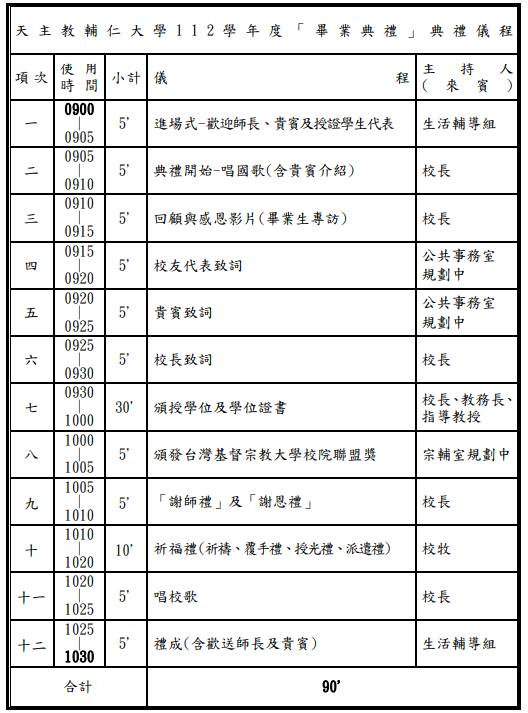 天主教輔仁大學112學年度「畢業典禮」典禮儀程

| 項次 | 使用時間 | 小計 | 儀程 | 主持人（來賓） |
|---|---|---|---|---|
| 一 | 0900 \| 0905 | 5' | 進場式-歡迎師長、貴賓及授證學生代表 | 生活輔導組 |
| 二 | 0905 \| 0910 | 5' | 典禮開始-唱國歌(含貴賓介紹) | 校長 |
| 三 | 0910 \| 0915 | 5' | 回顧與感恩影片(畢業生專訪) | 校長 |
| 四 | 0915 \| 0920 | 5' | 校友代表致詞 | 公共事務室規劃中 |
| 五 | 0920 \| 0925 | 5' | 貴賓致詞 | 公共事務室規劃中 |
| 六 | 0925 \| 0930 | 5' | 校長致詞 | 校長 |
| 七 | 0930 \| 1000 | 30' | 頒授學位及學位證書 | 校長、教務長、指導教授 |
| 八 | 1000 \| 1005 | 5' | 頒發台灣基督宗教大學校院聯盟獎 | 宗輔室規劃中 |
| 九 | 1005 \| 1010 | 5' | 「謝師禮」及「謝恩禮」 | 校長 |
| 十 | 1010 \| 1020 | 10' | 祈福禮(祈禱、覆手禮、授光禮、派遣禮) | 校牧 |
| 十一 | 1020 \| 1025 | 5' | 唱校歌 | 校長 |
| 十二 | 1025 \| 1030 | 5' | 禮成(含歡送師長及貴賓) | 生活輔導組 |
| 合計 | | | 90' | |